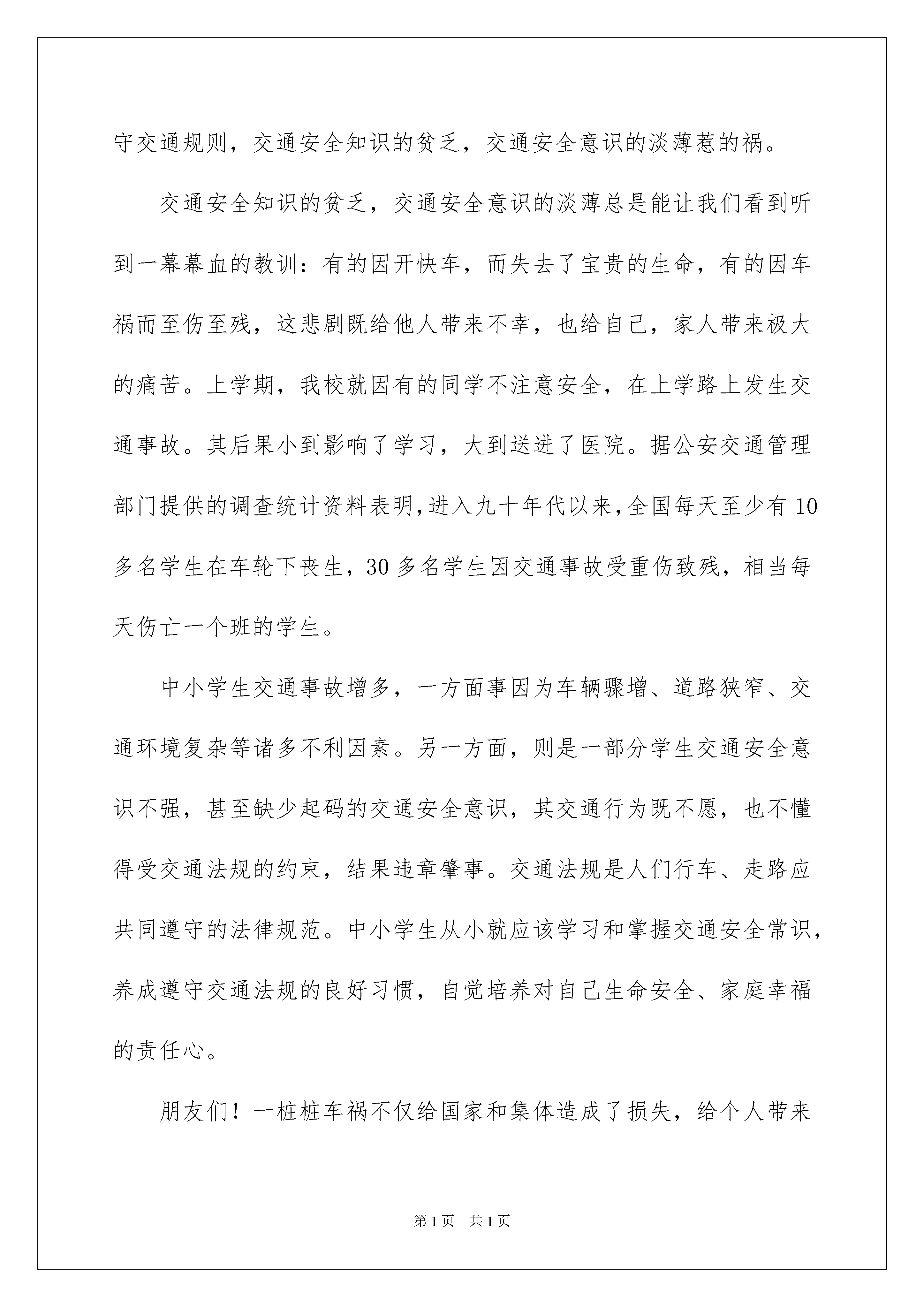 守交通规则，交通安全知识的贫乏，交通安全意识的淡薄惹的祸。

交通安全知识的贫乏，交通安全意识的淡薄总是能让我们看到听到一幕幕血的教训：有的因开快车，而失去了宝贵的生命，有的因车祸而至伤至残，这悲剧既给他人带来不幸，也给自己，家人带来极大的痛苦。上学期，我校就因有的同学不注意安全，在上学路上发生交通事故。其后果小到影响了学习，大到送进了医院。据公安交通管理部门提供的调查统计资料表明，进入九十年代以来，全国每天至少有10多名学生在车轮下丧生，30多名学生因交通事故受重伤致残，相当每天伤亡一个班的学生。

中小学生交通事故增多，一方面事因为车辆骤增、道路狭窄、交通环境复杂等诸多不利因素。另一方面，则是一部分学生交通安全意识不强，甚至缺少起码的交通安全意识，其交通行为既不愿，也不懂得受交通法规的约束，结果违章肇事。交通法规是人们行车、走路应共同遵守的法律规范。中小学生从小就应该学习和掌握交通安全常识，养成遵守交通法规的良好习惯，自觉培养对自己生命安全、家庭幸福的责任心。

朋友们！一桩桩车祸不仅给国家和集体造成了损失，给个人带来

第1页 共1页